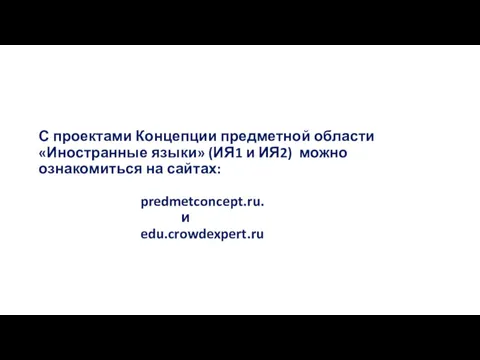 С проектами Концепции предметной области «Иностранные языки» (ИЯ1 и ИЯ2) можно ознакомиться на сайтах:

predmetconcept.ru.
и
edu.crowdexpert.ru